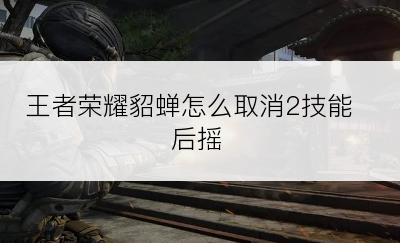 王者荣耀貂蝉怎么取消2技能后摇